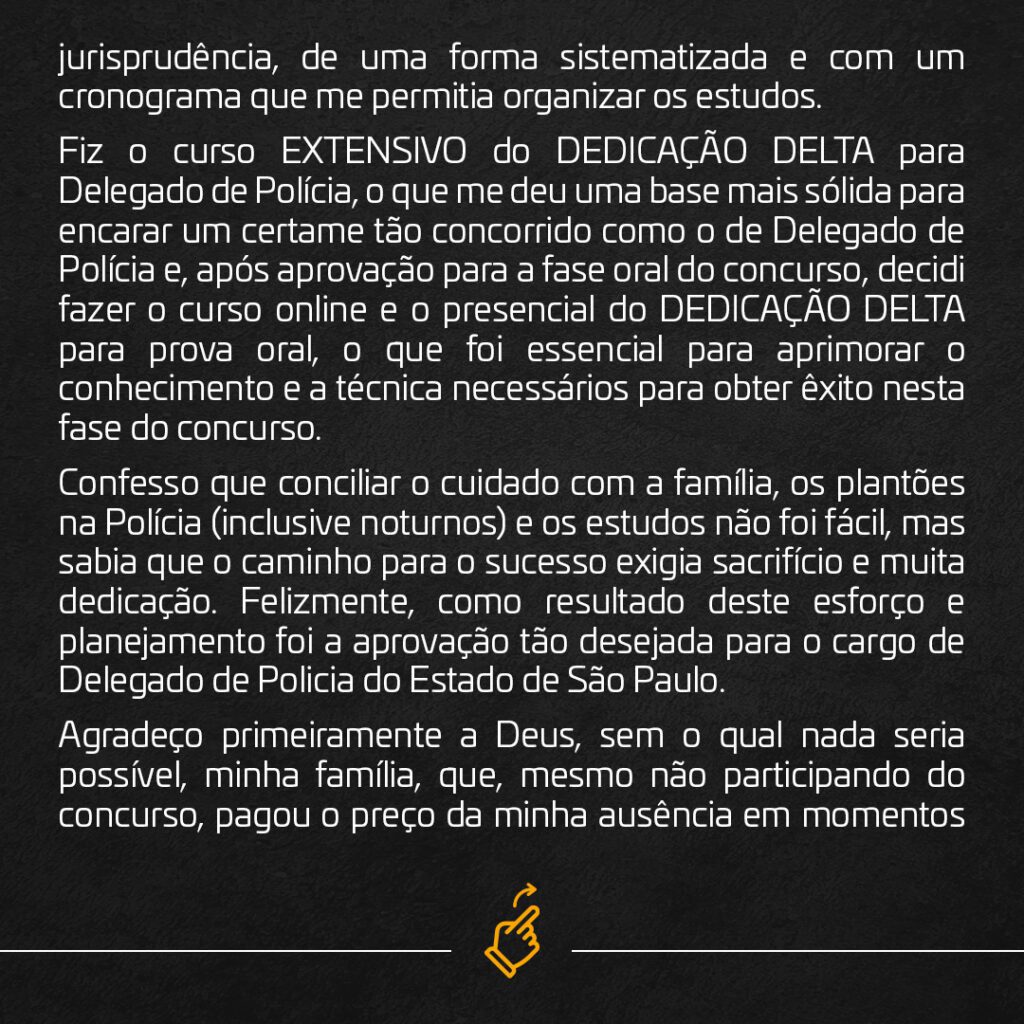 jurisprudência, de uma forma sistematizada e com um cronograma que me permitia organizar os estudos.

Fiz o curso EXTENSIVO do DEDICAÇÃO DELTA para Delegado de Polícia, o que me deu uma base mais sólida para encarar um certame tão concorrido como o de Delegado de Polícia e, após aprovação para a fase oral do concurso, decidi fazer o curso online e o presencial do DEDICAÇÃO DELTA para prova oral, o que foi essencial para aprimorar o conhecimento e a técnica necessários para obter êxito nesta fase do concurso.

Confesso que conciliar o cuidado com a família, os plantões na Polícia (inclusive noturnos) e os estudos não foi fácil, mas sabia que o caminho para o sucesso exigia sacrifício e muita dedicação. Felizmente, como resultado deste esforço e planejamento foi a aprovação tão desejada para o cargo de Delegado de Policia do Estado de São Paulo.

Agradeço primeiramente a Deus, sem o qual nada seria possível, minha família, que, mesmo não participando do concurso, pagou o preço da minha ausência em momentos